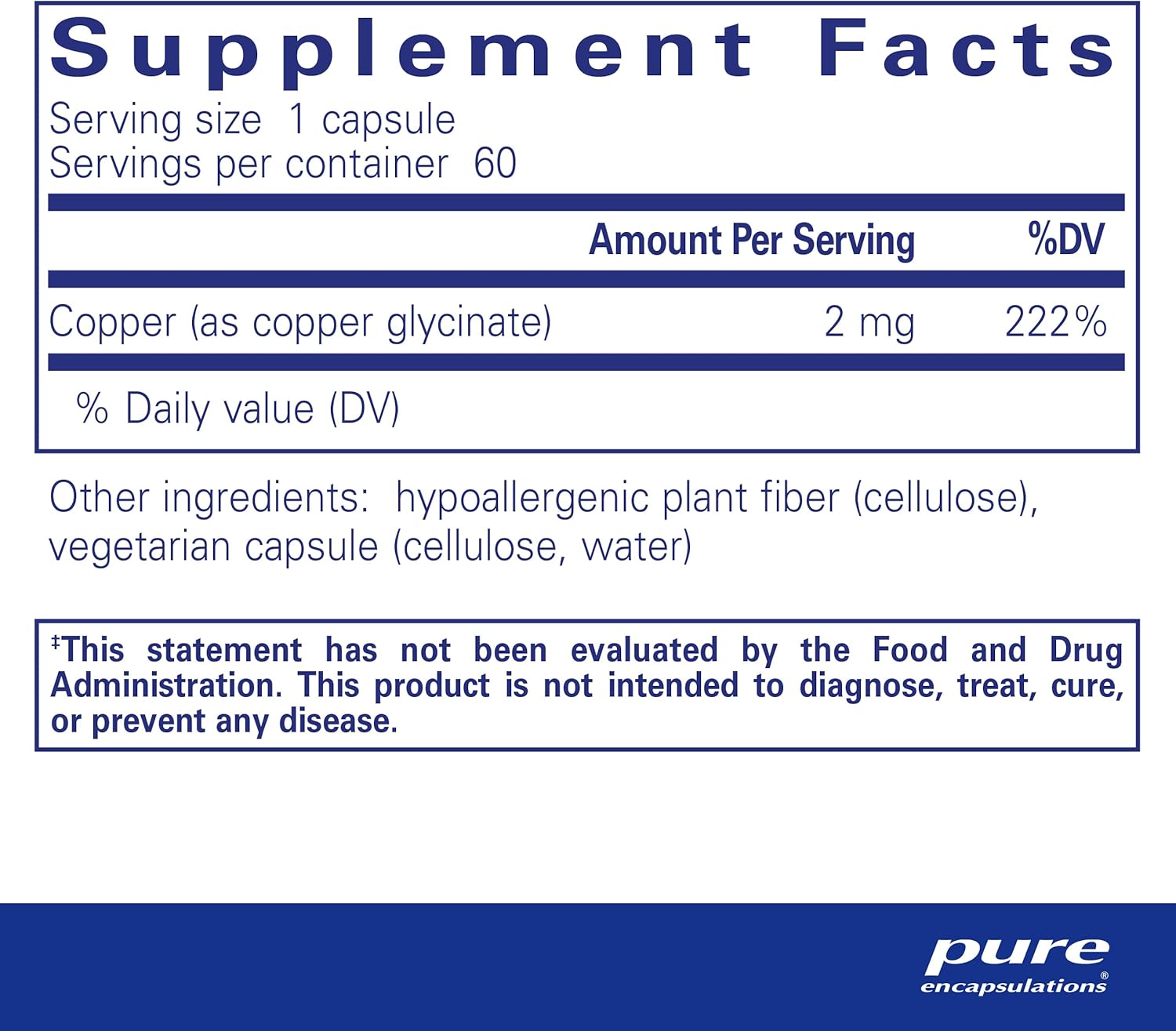 Supplement Facts
Serving size 1 capsule
Servings per container 60

| | Amount Per Serving | %DV |
|---|---|---|
| Copper (as copper glycinate) | 2 mg | 222% |

% Daily value (DV)

Other ingredients: hypoallergenic plant fiber (cellulose), vegetarian capsule (cellulose, water)

‡This statement has not been evaluated by the Food and Drug Administration. This product is not intended to diagnose, treat, cure, or prevent any disease.

pure encapsulations®